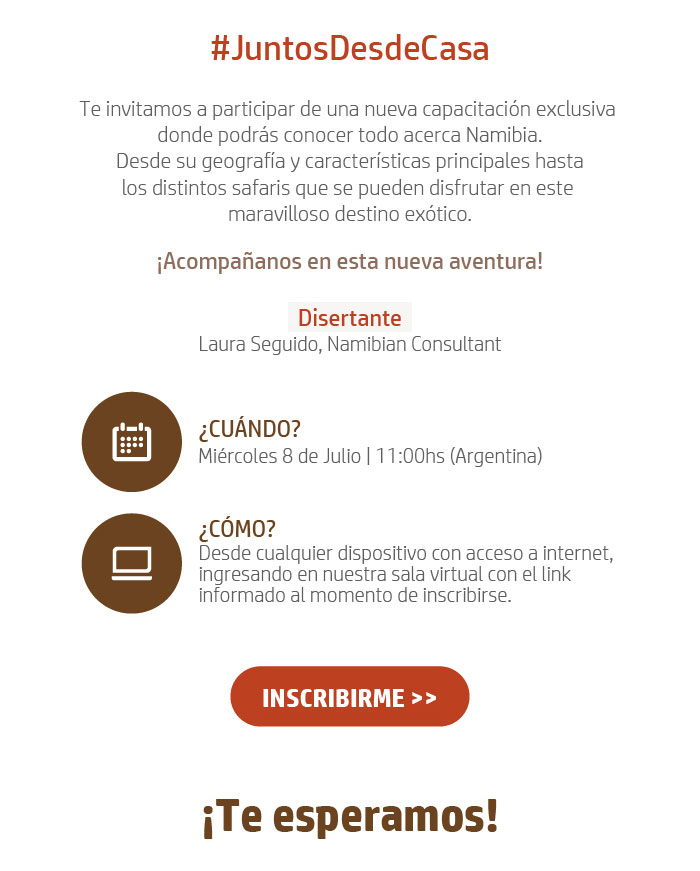 #JuntosDesdeCasa

Te invitamos a participar de una nueva capacitación exclusiva donde podrás conocer todo acerca Namibia. Desde su geografía y características principales hasta los distintos safaris que se pueden disfrutar en este maravilloso destino exótico.

¡Acompañanos en esta nueva aventura!

Disertante
Laura Seguido, Namibian Consultant

¿CUÁNDO?
Miércoles 8 de Julio | 11:00hs (Argentina)

¿CÓMO?
Desde cualquier dispositivo con acceso a internet, ingresando en nuestra sala virtual con el link informado al momento de inscribirse.

INSCRIBIRME >>

¡Te esperamos!